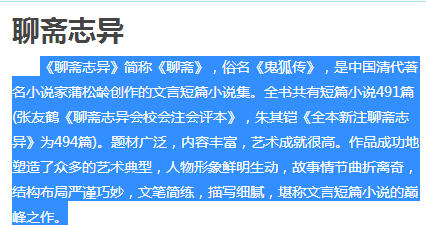 聊斋志异

《聊斋志异》简称《聊斋》，俗名《鬼狐传》，是中国清代著名小说家蒲松龄创作的文言短篇小说集。全书共有短篇小说491篇(张友鹤《聊斋志异会校会注会评本》，朱其铠《全本新注聊斋志异》为494篇)。题材广泛，内容丰富，艺术成就很高。作品成功地塑造了众多的艺术典型，人物形象鲜明生动，故事情节曲折离奇，结构布局严谨巧妙，文笔简练，描写细腻，堪称文言短篇小说的巅峰之作。